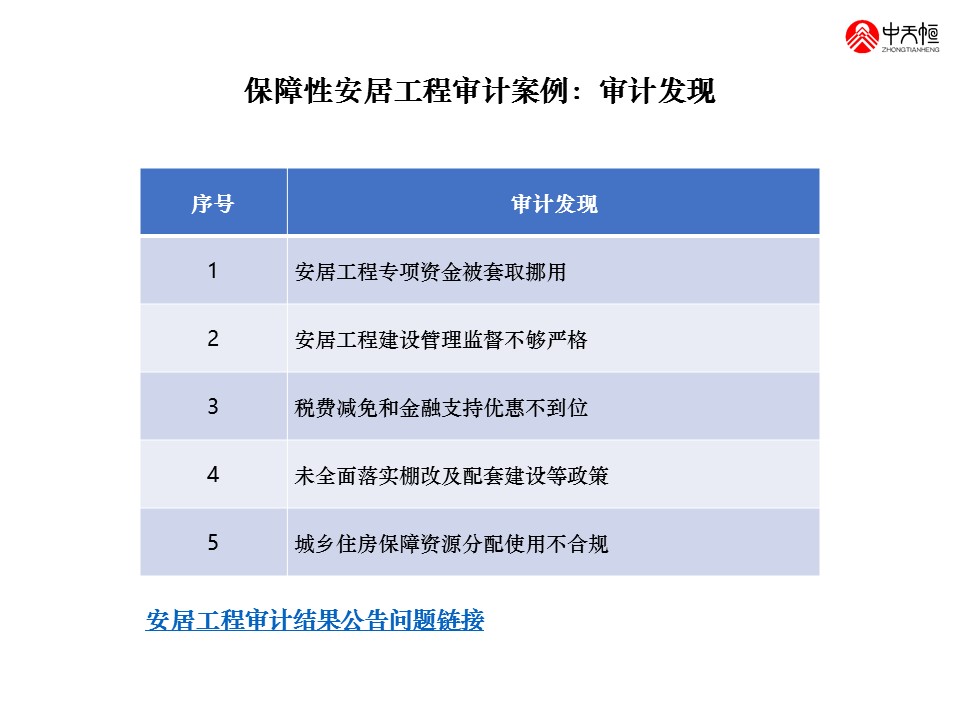 中天恒
ZHONGTIANHENG

保障性安居工程审计案例：审计发现

| 序号 | 审计发现 |
|---|---|
| 1 | 安居工程专项资金被套取挪用 |
| 2 | 安居工程建设管理监督不够严格 |
| 3 | 税费减免和金融支持优惠不到位 |
| 4 | 未全面落实棚改及配套建设等政策 |
| 5 | 城乡住房保障资源分配使用不合规 |

安居工程审计结果公告问题链接